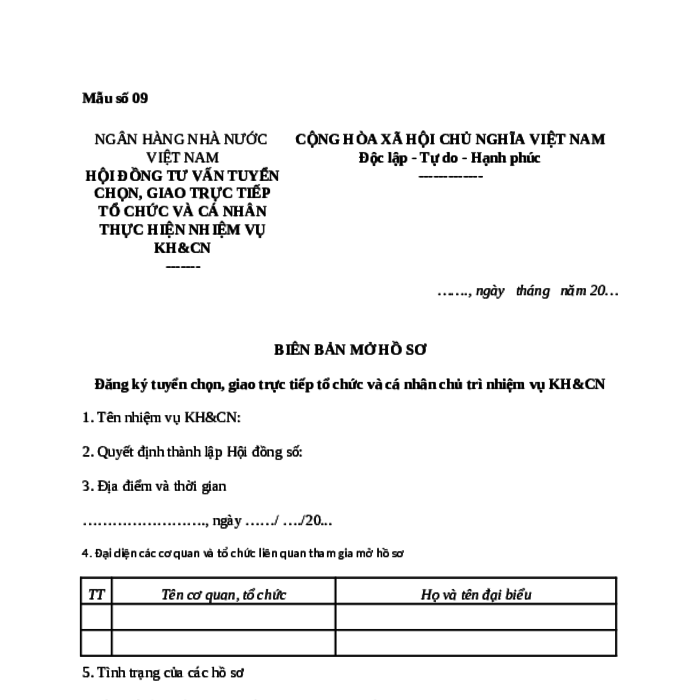 Mẫu số 09

NGÂN HÀNG NHÀ NƯỚC VIỆT NAM
HỘI ĐỒNG TƯ VẤN TUYỂN CHỌN, GIAO TRỰC TIẾP TỔ CHỨC VÀ CÁ NHÂN THỰC HIỆN NHIỆM VỤ KH&CN
-------

CỘNG HÒA XÃ HỘI CHỦ NGHĨA VIỆT NAM
Độc lập - Tự do - Hạnh phúc
---------------

……., ngày tháng năm 20…

BIÊN BẢN MỞ HỒ SƠ

Đăng ký tuyển chọn, giao trực tiếp tổ chức và cá nhân chủ trì nhiệm vụ KH&CN

1. Tên nhiệm vụ KH&CN:

2. Quyết định thành lập Hội đồng số:

3. Địa điểm và thời gian

……………………., ngày ……/ …./20...

4. Đại diện các cơ quan và tổ chức liên quan tham gia mở hồ sơ

| TT | Tên cơ quan, tổ chức | Họ và tên đại biểu |
|---|---|---|
| | | |
| | | |

5. Tình trạng của các hồ sơ